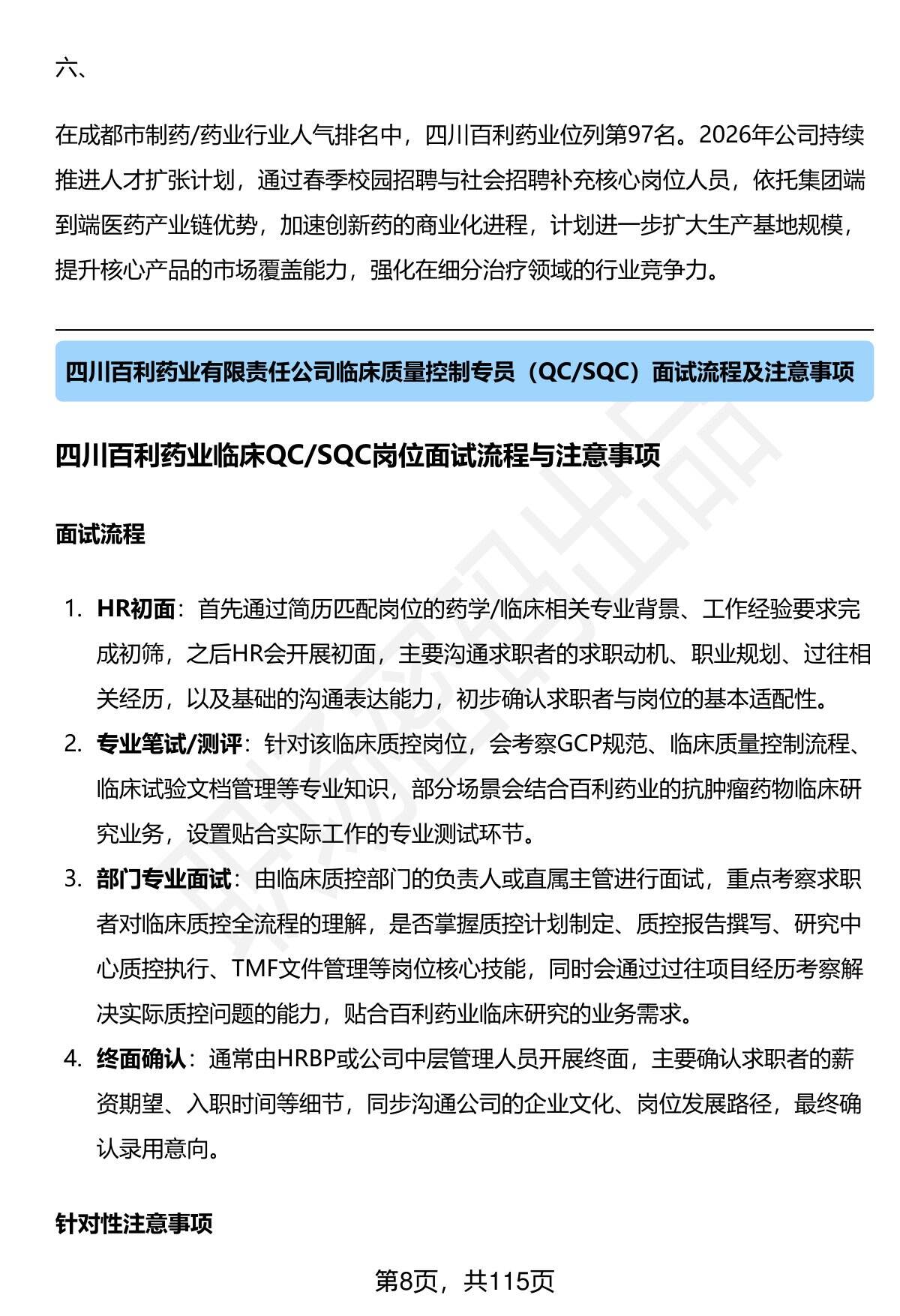 六、

在成都市制药/药业行业人气排名中，四川百利药业位列第97名。2026年公司持续推进人才扩张计划，通过春季校园招聘与社会招聘补充核心岗位人员，依托集团端到端医药产业链优势，加速创新药的商业化进程，计划进一步扩大生产基地规模，提升核心产品的市场覆盖能力，强化在细分治疗领域的行业竞争力。

四川百利药业有限责任公司临床质量控制专员（QC/SQC）面试流程及注意事项

四川百利药业临床QC/SQC岗位面试流程与注意事项

面试流程

1. HR初面：首先通过简历匹配岗位的药学/临床相关专业背景、工作经验要求完成初筛，之后HR会开展初面，主要沟通求职者的求职动机、职业规划、过往相关经历，以及基础的沟通表达能力，初步确认求职者与岗位的基本适配性。
2. 专业笔试/测评：针对该临床质控岗位，会考察GCP规范、临床质量控制流程、临床试验文档管理等专业知识，部分场景会结合百利药业的抗肿瘤药物临床研究业务，设置贴合实际工作的专业测试环节。
3. 部门专业面试：由临床质控部门的负责人或直属主管进行面试，重点考察求职者对临床质控全流程的理解，是否掌握质控计划制定、质控报告撰写、研究中心质控执行、TMF文件管理等岗位核心技能，同时会通过过往项目经历考察解决实际质控问题的能力，贴合百利药业临床研究的业务需求。
4. 终面确认：通常由HRBP或公司中层管理人员开展终面，主要确认求职者的薪资期望、入职时间等细节，同步沟通公司的企业文化、岗位发展路径，最终确认录用意向。

针对性注意事项

第8页，共115页